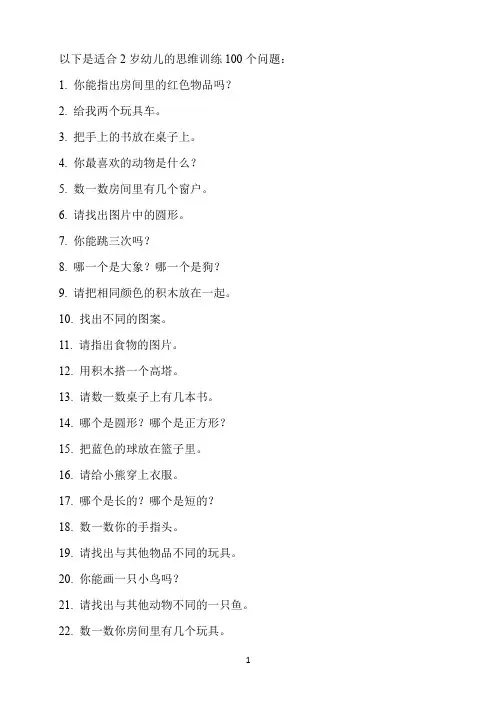 以下是适合 2 岁幼儿的思维训练 100 个问题：

1. 你能指出房间里的红色物品吗？

2. 给我两个玩具车。

3. 把手上的书放在桌子上。

4. 你最喜欢的动物是什么？

5. 数一数房间里有几个窗户。

6. 请找出图片中的圆形。

7. 你能跳三次吗？

8. 哪一个是大象？哪一个是狗？

9. 请把相同颜色的积木放在一起。

10. 找出不同的图案。

11. 请指出食物的图片。

12. 用积木搭一个高塔。

13. 请数一数桌子上有几本书。

14. 哪个是圆形？哪个是正方形？

15. 把蓝色的球放在篮子里。

16. 请给小熊穿上衣服。

17. 哪个是长的？哪个是短的？

18. 数一数你的手指头。

19. 请找出与其他物品不同的玩具。

20. 你能画一只小鸟吗？

21. 请找出与其他动物不同的一只鱼。

22. 数一数你房间里有几个玩具。

1